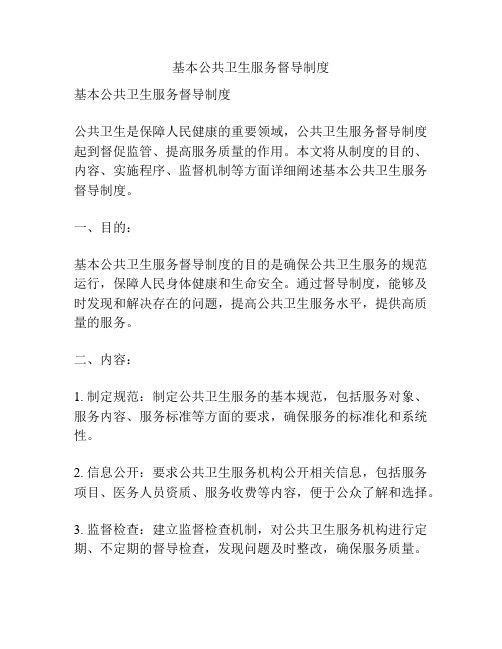 基本公共卫生服务督导制度

基本公共卫生服务督导制度

公共卫生是保障人民健康的重要领域，公共卫生服务督导制度起到督促监管、提高服务质量的作用。本文将从制度的目的、内容、实施程序、监督机制等方面详细阐述基本公共卫生服务督导制度。

一、目的：

基本公共卫生服务督导制度的目的是确保公共卫生服务的规范运行，保障人民身体健康和生命安全。通过督导制度，能够及时发现和解决存在的问题，提高公共卫生服务水平，提供高质量的服务。

二、内容：

1. 制定规范：制定公共卫生服务的基本规范，包括服务对象、服务内容、服务标准等方面的要求，确保服务的标准化和系统性。

2. 信息公开：要求公共卫生服务机构公开相关信息，包括服务项目、医务人员资质、服务收费等内容，便于公众了解和选择。

3. 监督检查：建立监督检查机制，对公共卫生服务机构进行定期、不定期的督导检查，发现问题及时整改，确保服务质量。